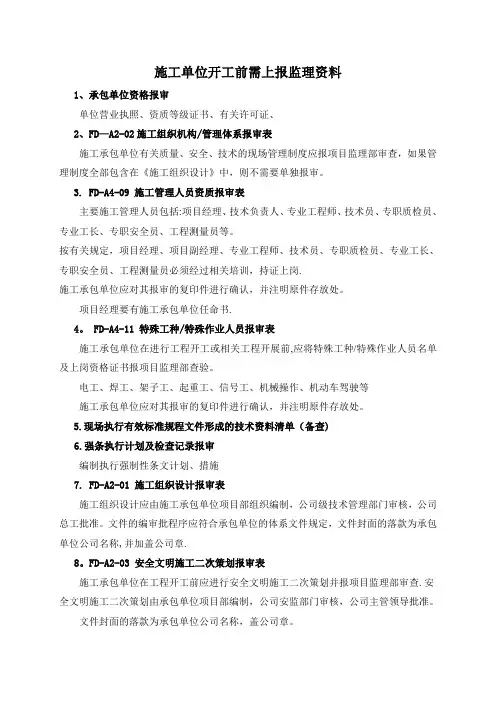 施工单位开工前需上报监理资料

1、承包单位资格报审

单位营业执照、资质等级证书、有关许可证、

2、FD—A2-02 施工组织机构/管理体系报审表

施工承包单位有关质量、安全、技术的现场管理制度应报项目监理部审查，如果管理制度全部包含在《施工组织设计》中，则不需要单独报审。

3. FD-A4-09 施工管理人员资质报审表

主要施工管理人员包括:项目经理、技术负责人、专业工程师、技术员、专职质检员、专业工长、专职安全员、工程测量员等。

按有关规定，项目经理、项目副经理、专业工程师、技术员、专职质检员、专业工长、专职安全员、工程测量员必须经过相关培训，持证上岗.

施工承包单位应对其报审的复印件进行确认，并注明原件存放处。

项目经理要有施工承包单位任命书.

4。 FD-A4-11 特殊工种/特殊作业人员报审表

施工承包单位在进行工程开工或相关工程开展前,应将特殊工种/特殊作业人员名单及上岗资格证书报项目监理部查验。

电工、焊工、架子工、起重工、信号工、机械操作、机动车驾驶等

施工承包单位应对其报审的复印件进行确认，并注明原件存放处。

5.现场执行有效标准规程文件形成的技术资料清单（备查）

6.强条执行计划及检查记录报审

编制执行强制性条文计划、措施

7. FD-A2-01 施工组织设计报审表

施工组织设计应由施工承包单位项目部组织编制，公司级技术管理部门审核，公司总工批准。文件的编审批程序应符合承包单位的体系文件规定，文件封面的落款为承包单位公司名称,并加盖公司章.

8。FD-A2-03 安全文明施工二次策划报审表

施工承包单位在工程开工前应进行安全文明施工二次策划并报项目监理部审查.安全文明施工二次策划由承包单位项目部编制，公司安监部门审核，公司主管领导批准。

文件封面的落款为承包单位公司名称，盖公司章。